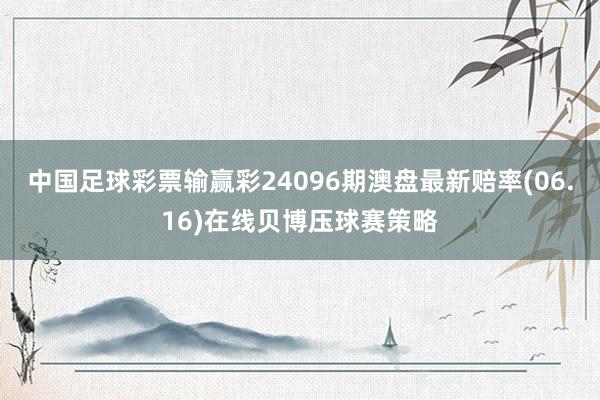 中国足球彩票输赢彩24096期澳盘最新赔率(06.16)在线贝博压球赛策略